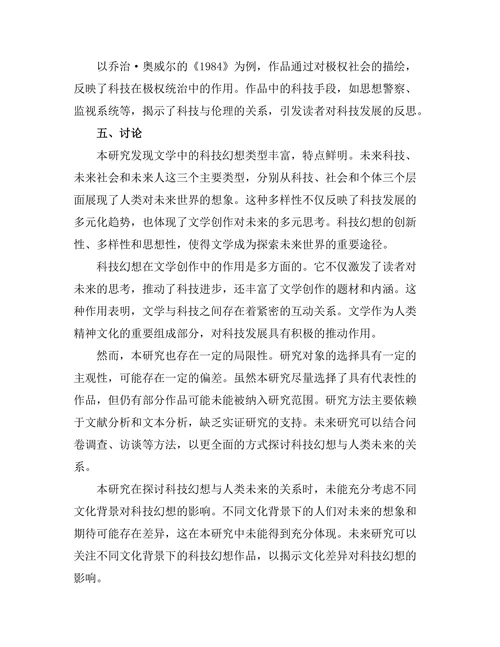 以乔治·奥威尔的《1984》为例，作品通过对极权社会的描绘，反映了科技在极权统治中的作用。作品中的科技手段，如思想警察、监视系统等，揭示了科技与伦理的关系，引发读者对科技发展的反思。

五、讨论

本研究发现文学中的科技幻想类型丰富，特点鲜明。未来科技、未来社会和未来人这三个主要类型，分别从科技、社会和个体三个层面展现了人类对未来世界的想象。这种多样性不仅反映了科技发展的多元化趋势，也体现了文学创作对未来的多元思考。科技幻想的创新性、多样性和思想性，使得文学成为探索未来世界的重要途径。

科技幻想在文学创作中的作用是多方面的。它不仅激发了读者对未来的思考，推动了科技进步，还丰富了文学创作的题材和内涵。这种作用表明，文学与科技之间存在着紧密的互动关系。文学作为人类精神文化的重要组成部分，对科技发展具有积极的推动作用。

然而，本研究也存在一定的局限性。研究对象的选择具有一定的主观性，可能存在一定的偏差。虽然本研究尽量选择了具有代表性的作品，但仍有部分作品可能未能被纳入研究范围。研究方法主要依赖于文献分析和文本分析，缺乏实证研究的支持。未来研究可以结合问卷调查、访谈等方法，以更全面的方式探讨科技幻想与人类未来的关系。

本研究在探讨科技幻想与人类未来的关系时，未能充分考虑不同文化背景对科技幻想的影响。不同文化背景下的人们对未来的想象和期待可能存在差异，这在本研究中未能得到充分体现。未来研究可以关注不同文化背景下的科技幻想作品，以揭示文化差异对科技幻想的影响。